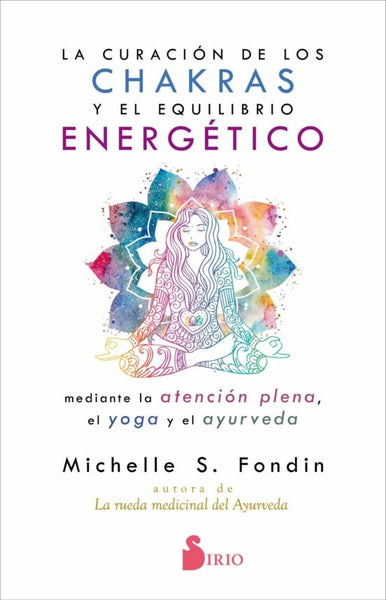 LA CURACIÓN DE LOS
CHAKRAS
Y EL EQUILIBRIO
ENERGÉTICO

mediante la atención plena, el yoga y el ayurveda

Michelle S. Fondin
autora de
La rueda medicinal del Ayurveda

SIRIO